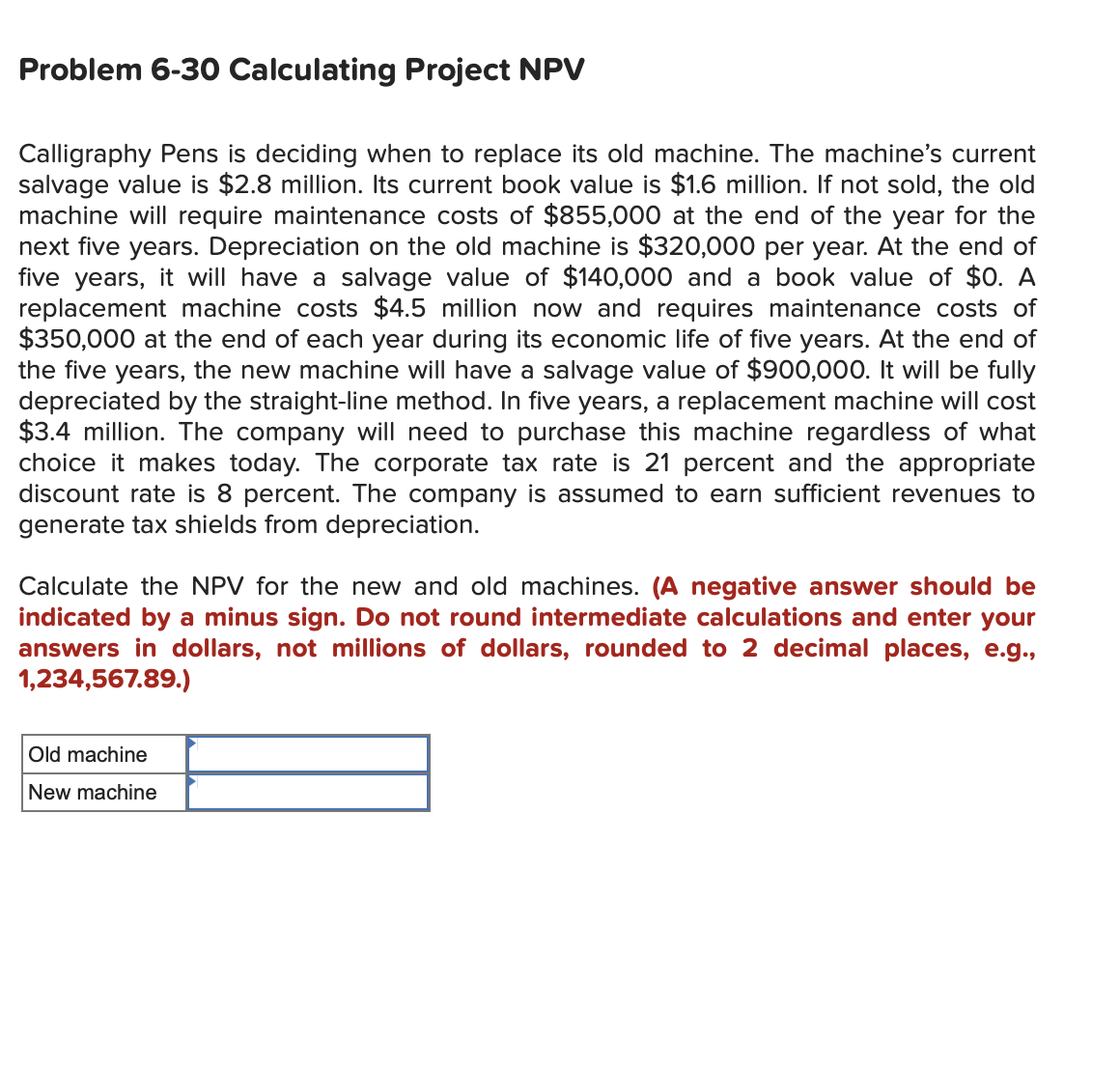 Problem 6-30 Calculating Project NPV

Calligraphy Pens is deciding when to replace its old machine. The machine's current salvage value is \$2.8 million. Its current book value is \$1.6 million. If not sold, the old machine will require maintenance costs of \$855,000 at the end of the year for the next five years. Depreciation on the old machine is \$320,000 per year. At the end of five years, it will have a salvage value of \$140,000 and a book value of \$0. A replacement machine costs \$4.5 million now and requires maintenance costs of \$350,000 at the end of each year during its economic life of five years. At the end of the five years, the new machine will have a salvage value of \$900,000. It will be fully depreciated by the straight-line method. In five years, a replacement machine will cost \$3.4 million. The company will need to purchase this machine regardless of what choice it makes today. The corporate tax rate is 21 percent and the appropriate discount rate is 8 percent. The company is assumed to earn sufficient revenues to generate tax shields from depreciation.

Calculate the NPV for the new and old machines. (A negative answer should be indicated by a minus sign. Do not round intermediate calculations and enter your answers in dollars, not millions of dollars, rounded to 2 decimal places, e.g., 1,234,567.89.)

| Old machine | |
|---|---|
| New machine | |